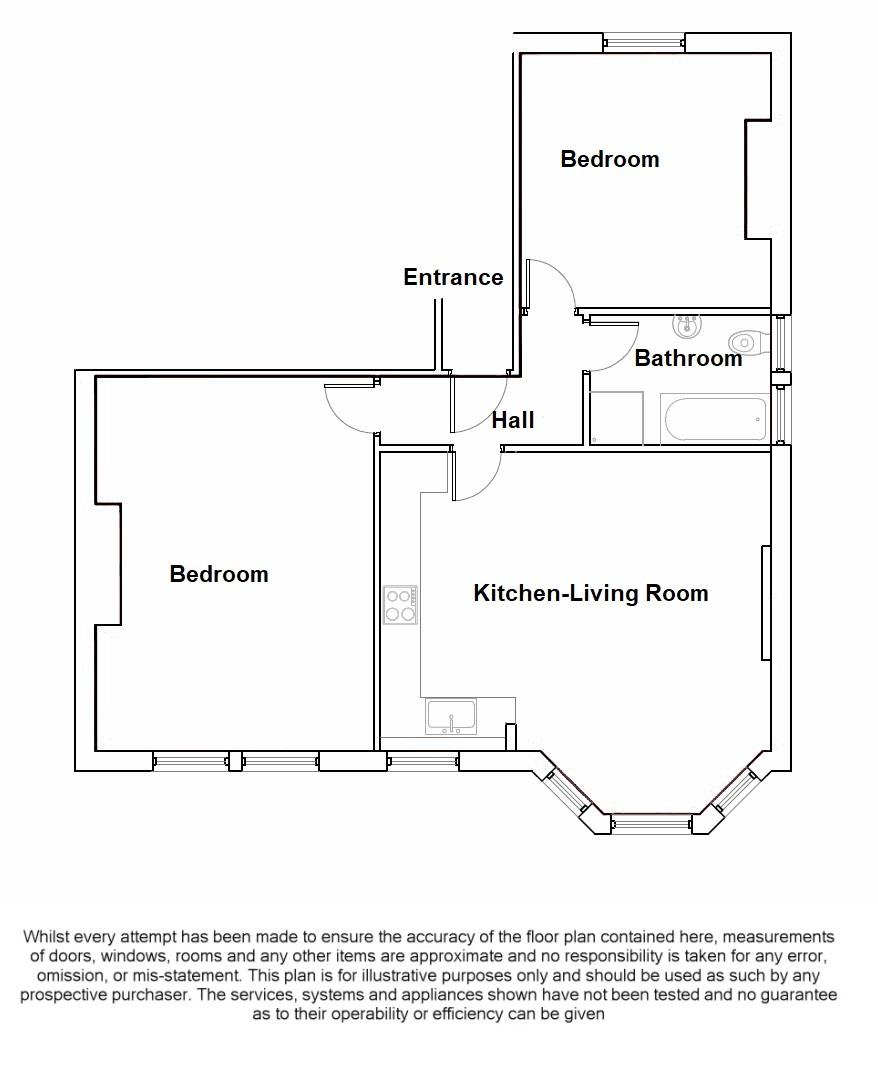 Bedroom

Entrance

Bathroom

Hall

Bedroom

Kitchen-Living Room

Whilst every attempt has been made to ensure the accuracy of the floor plan contained here, measurements of doors, windows, rooms and any other items are approximate and no responsibility is taken for any error, omission, or mis-statement. This plan is for illustrative purposes only and should be used as such by any prospective purchaser. The services, systems and appliances shown have not been tested and no guarantee as to their operability or efficiency can be given